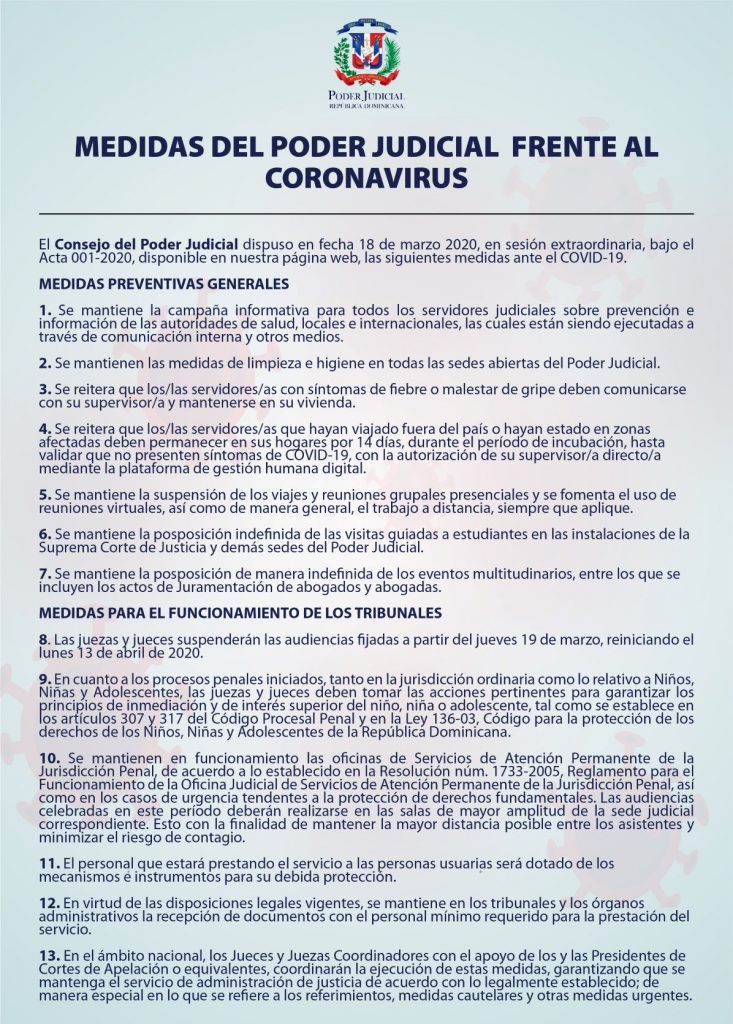 PODER JUDICIAL
REPÚBLICA DOMINICANA

MEDIDAS DEL PODER JUDICIAL FRENTE AL CORONAVIRUS

El Consejo del Poder Judicial dispuso en fecha 18 de marzo 2020, en sesión extraordinaria, bajo el Acta 001-2020, disponible en nuestra página web, las siguientes medidas ante el COVID-19.

MEDIDAS PREVENTIVAS GENERALES

1. Se mantiene la campaña informativa para todos los servidores judiciales sobre prevención e información de las autoridades de salud, locales e internacionales, las cuales están siendo ejecutadas a través de comunicación interna y otros medios.

2. Se mantienen las medidas de limpieza e higiene en todas las sedes abiertas del Poder Judicial.

3. Se reitera que los/las servidores/as con síntomas de fiebre o malestar de gripe deben comunicarse con su supervisor/a y mantenerse en su vivienda.

4. Se reitera que los/las servidores/as que hayan viajado fuera del país o hayan estado en zonas afectadas deben permanecer en sus hogares por 14 días, durante el período de incubación, hasta validar que no presenten síntomas de COVID-19, con la autorización de su supervisor/a directo/a mediante la plataforma de gestión humana digital.

5. Se mantiene la suspensión de los viajes y reuniones grupales presenciales y se fomenta el uso de reuniones virtuales, así como de manera general, el trabajo a distancia, siempre que aplique.

6. Se mantiene la posposición indefinida de las visitas guiadas a estudiantes en las instalaciones de la Suprema Corte de Justicia y demás sedes del Poder Judicial.

7. Se mantiene la posposición de manera indefinida de los eventos multitudinarios, entre los que se incluyen los actos de Juramentación de abogados y abogadas.

MEDIDAS PARA EL FUNCIONAMIENTO DE LOS TRIBUNALES

8. Las juezas y jueces suspenderán las audiencias fijadas a partir del jueves 19 de marzo, reiniciando el lunes 13 de abril de 2020.

9. En cuanto a los procesos penales iniciados, tanto en la jurisdicción ordinaria como lo relativo a Niños, Niñas y Adolescentes, las juezas y jueces deben tomar las acciones pertinentes para garantizar los principios de inmediación y de interés superior del niño, niña o adolescente, tal como se establece en los artículos 307 y 317 del Código Procesal Penal y en la Ley 136-03, Código para la protección de los derechos de los Niños, Niñas y Adolescentes de la República Dominicana.

10. Se mantienen en funcionamiento las oficinas de Servicios de Atención Permanente de la Jurisdicción Penal, de acuerdo a lo establecido en la Resolución núm. 1733-2005, Reglamento para el Funcionamiento de la Oficina Judicial de Servicios de Atención Permanente de la Jurisdicción Penal, así como en los casos de urgencia tendentes a la protección de derechos fundamentales. Las audiencias celebradas en este período deberán realizarse en las salas de mayor amplitud de la sede judicial correspondiente. Esto con la finalidad de mantener la mayor distancia posible entre los asistentes y minimizar el riesgo de contagio.

11. El personal que estará prestando el servicio a las personas usuarias será dotado de los mecanismos e instrumentos para su debida protección.

12. En virtud de las disposiciones legales vigentes, se mantiene en los tribunales y los órganos administrativos la recepción de documentos con el personal mínimo requerido para la prestación del servicio.

13. En el ámbito nacional, los Jueces y Juezas Coordinadores con el apoyo de los y las Presidentes de Cortes de Apelación o equivalentes, coordinarán la ejecución de estas medidas, garantizando que se mantenga el servicio de administración de justicia de acuerdo con lo legalmente establecido; de manera especial en lo que se refiere a los referimientos, medidas cautelares y otras medidas urgentes.